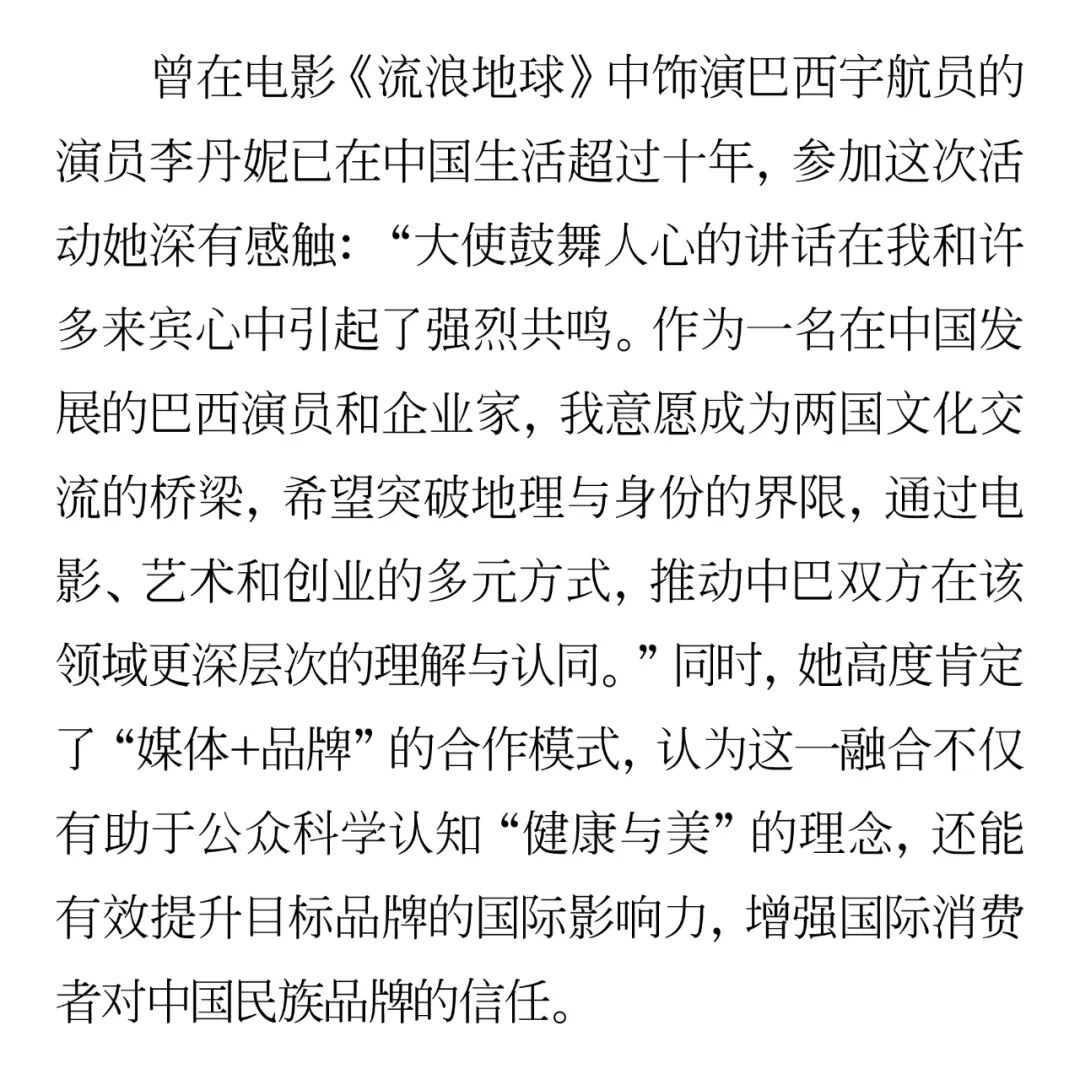 曾在电影《流浪地球》中饰演巴西宇航员的演员李丹妮已在中国生活超过十年，参加这次活动她深有感触：“大使鼓舞人心的讲话在我和许多来宾心中引起了强烈共鸣。作为一名在中国发展的巴西演员和企业家，我意愿成为两国文化交流的桥梁，希望突破地理与身份的界限，通过电影、艺术和创业的多元方式，推动中巴双方在该领域更深层次的理解与认同。”同时，她高度肯定了“媒体+品牌”的合作模式，认为这一融合不仅有助于公众科学认知“健康与美”的理念，还能有效提升目标品牌的国际影响力，增强国际消费者对中国民族品牌的信任。